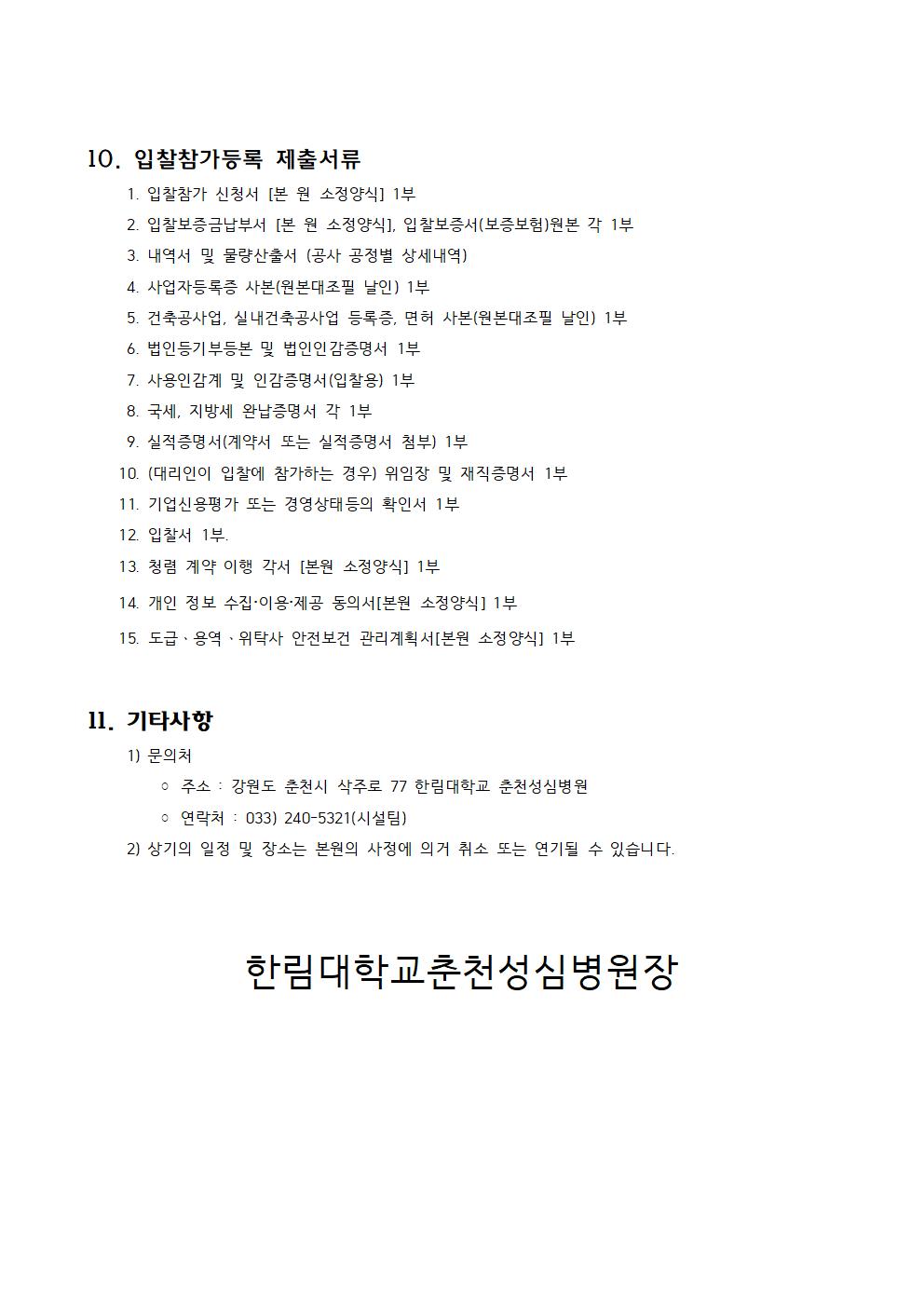 10. 입찰참가등록 제출서류

1. 입찰참가 신청서 [본 원 소정양식] 1부
2. 입찰보증금납부서 [본 원 소정양식], 입찰보증서(보증보험)원본 각 1부
3. 내역서 및 물량산출서 (공사 공정별 상세내역)
4. 사업자등록증 사본(원본대조필 날인) 1부
5. 건축공사업, 실내건축공사업 등록증, 면허 사본(원본대조필 날인) 1부
6. 법인등기부등본 및 법인인감증명서 1부
7. 사용인감계 및 인감증명서(입찰용) 1부
8. 국세, 지방세 완납증명서 각 1부
9. 실적증명서(계약서 또는 실적증명서 첨부) 1부
10. (대리인이 입찰에 참가하는 경우) 위임장 및 재직증명서 1부
11. 기업신용평가 또는 경영상태등의 확인서 1부
12. 입찰서 1부.
13. 청렴 계약 이행 각서 [본원 소정양식] 1부
14. 개인 정보 수집·이용·제공 동의서[본원 소정양식] 1부
15. 도급、용역、위탁사 안전보건 관리계획서[본원 소정양식] 1부

11. 기타사항

1) 문의처
○ 주소 : 강원도 춘천시 삭주로 77 한림대학교 춘천성심병원
○ 연락처 : 033) 240-5321(시설팀)
2) 상기의 일정 및 장소는 본원의 사정에 의거 취소 또는 연기될 수 있습니다.

한림대학교춘천성심병원장